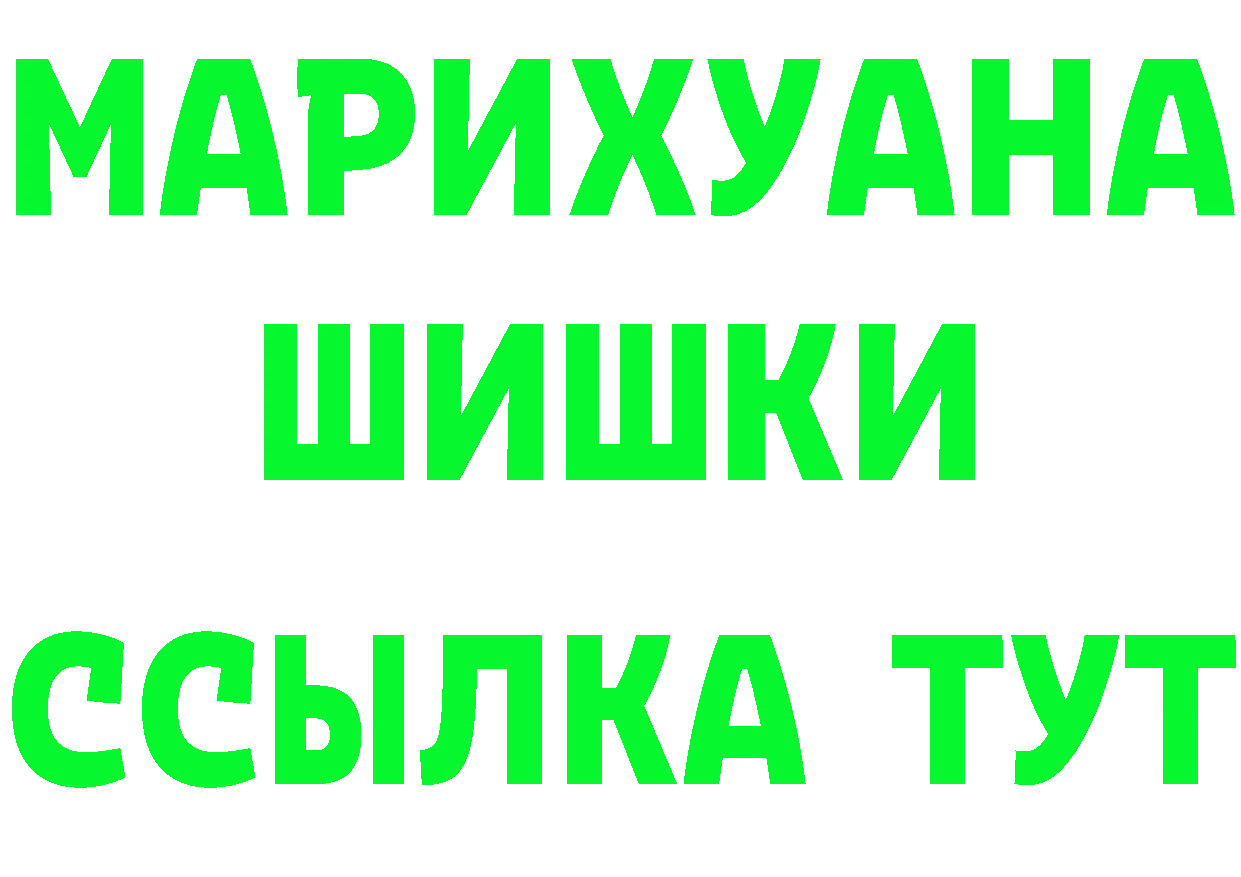 МАРИХУАНА
ШИШКИ
ССЫЛКА ТУТ